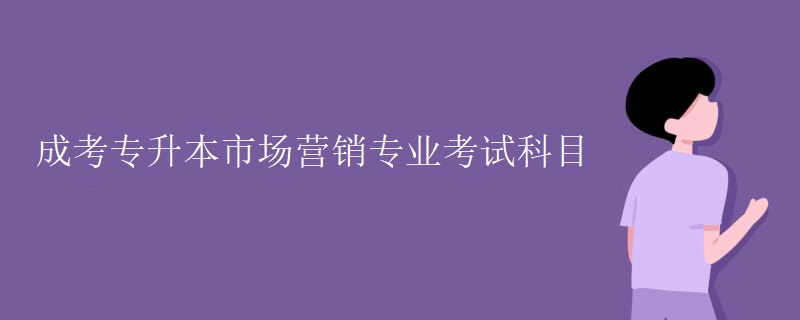 成考专升本市场营销专业考试科目